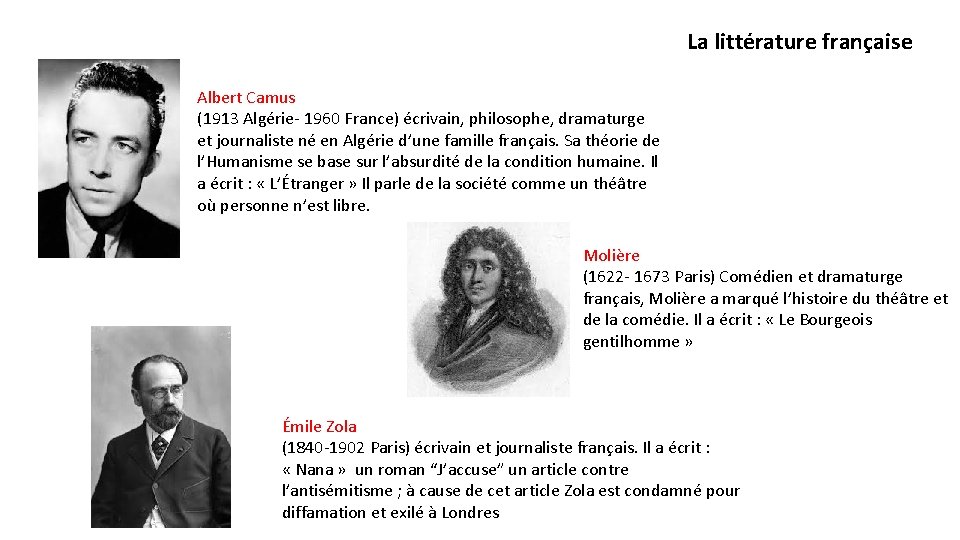 La littérature française

Albert Camus
(1913 Algérie- 1960 France) écrivain, philosophe, dramaturge et journaliste né en Algérie d'une famille français. Sa théorie de l'Humanisme se base sur l'absurdité de la condition humaine. Il a écrit : « L'Étranger » Il parle de la société comme un théâtre où personne n'est libre.

Molière
(1622- 1673 Paris) Comédien et dramaturge français, Molière a marqué l'histoire du théâtre et de la comédie. Il a écrit : « Le Bourgeois gentilhomme »

Émile Zola
(1840-1902 Paris) écrivain et journaliste français. Il a écrit : « Nana » un roman "J'accuse" un article contre l'antisémitisme ; à cause de cet article Zola est condamné pour diffamation et exilé à Londres